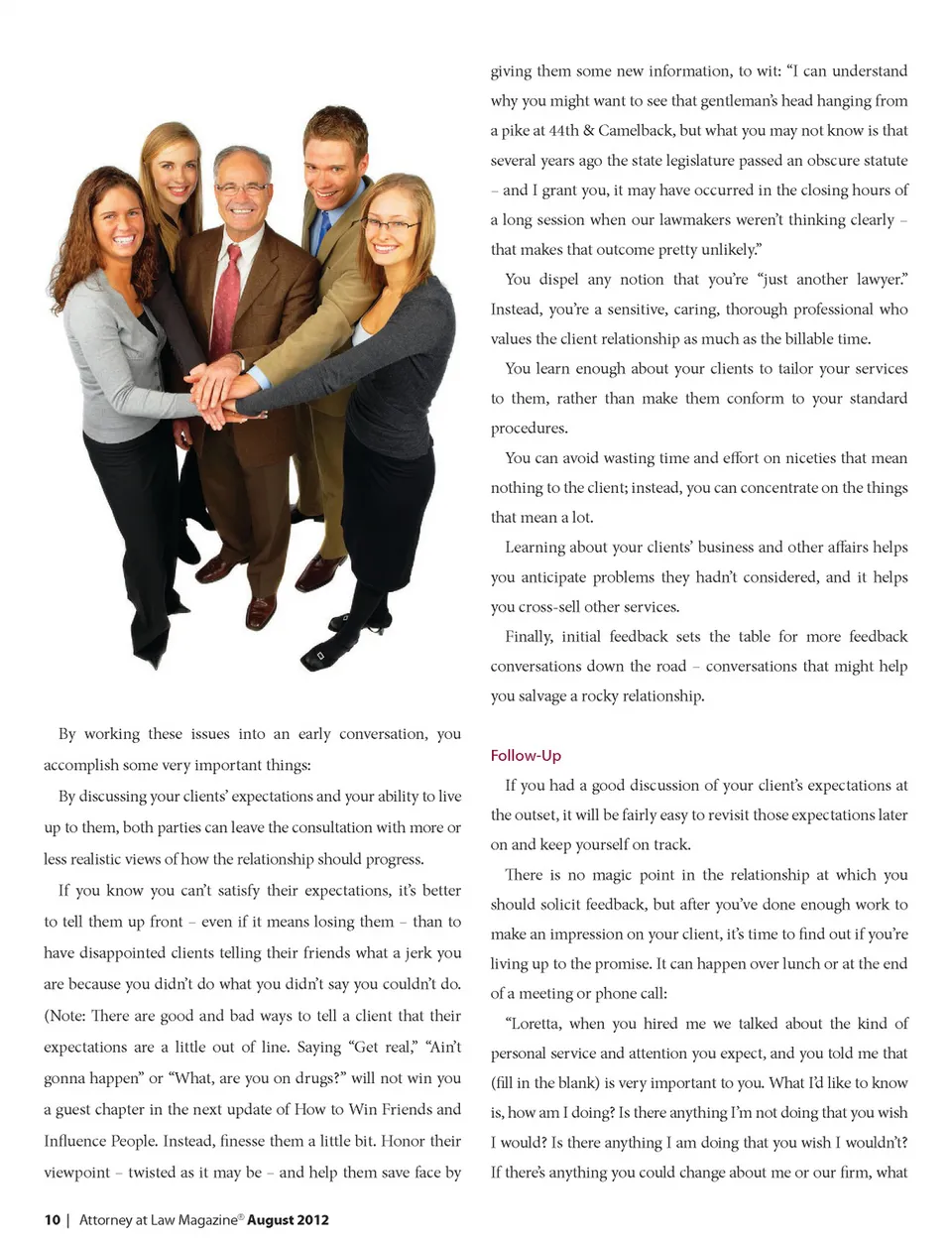 By working these issues into an early conversation, you accomplish some very important things:

By discussing your clients' expectations and your ability to live up to them, both parties can leave the consultation with more or less realistic views of how the relationship should progress.

If you know you can't satisfy their expectations, it's better to tell them up front – even if it means losing them – than to have disappointed clients telling their friends what a jerk you are because you didn't do what you didn't say you couldn't do. (Note: There are good and bad ways to tell a client that their expectations are a little out of line. Saying "Get real," "Ain't gonna happen" or "What, are you on drugs?" will not win you a guest chapter in the next update of How to Win Friends and Influence People. Instead, finesse them a little bit. Honor their viewpoint – twisted as it may be – and help them save face by giving them some new information, to wit: "I can understand why you might want to see that gentleman's head hanging from a pike at 44th & Camelback, but what you may not know is that several years ago the state legislature passed an obscure statute – and I grant you, it may have occurred in the closing hours of a long session when our lawmakers weren't thinking clearly – that makes that outcome pretty unlikely."

You dispel any notion that you're "just another lawyer." Instead, you're a sensitive, caring, thorough professional who values the client relationship as much as the billable time.

You learn enough about your clients to tailor your services to them, rather than make them conform to your standard procedures.

You can avoid wasting time and effort on niceties that mean nothing to the client; instead, you can concentrate on the things that mean a lot.

Learning about your clients' business and other affairs helps you anticipate problems they hadn't considered, and it helps you cross-sell other services.

Finally, initial feedback sets the table for more feedback conversations down the road – conversations that might help you salvage a rocky relationship.

Follow-Up

If you had a good discussion of your client's expectations at the outset, it will be fairly easy to revisit those expectations later on and keep yourself on track.

There is no magic point in the relationship at which you should solicit feedback, but after you've done enough work to make an impression on your client, it's time to find out if you're living up to the promise. It can happen over lunch or at the end of a meeting or phone call:

"Loretta, when you hired me we talked about the kind of personal service and attention you expect, and you told me that (fill in the blank) is very important to you. What I'd like to know is, how am I doing? Is there anything I'm not doing that you wish I would? Is there anything I am doing that you wish I wouldn't? If there's anything you could change about me or our firm, what

10 | Attorney at Law Magazine® August 2012